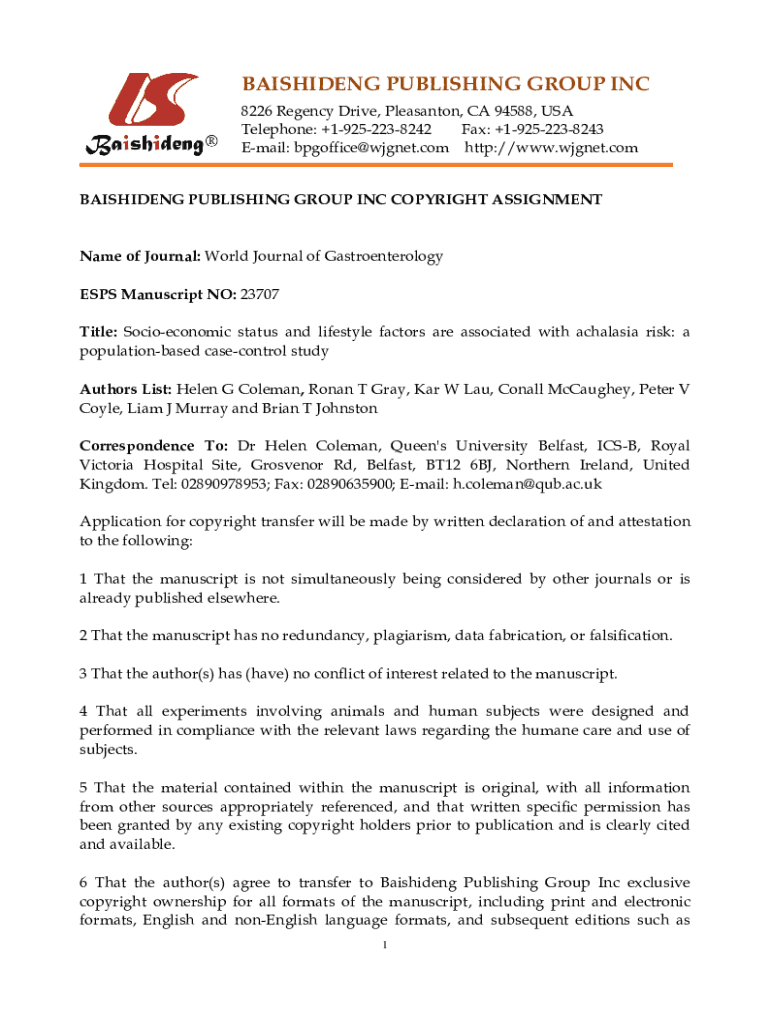 Baishideng®

BAISHIDENG PUBLISHING GROUP INC
8226 Regency Drive, Pleasanton, CA 94588, USA
Telephone: +1-925-223-8242 Fax: +1-925-223-8243
E-mail: bpgoffice@wjgnet.com http://www.wjgnet.com

BAISHIDENG PUBLISHING GROUP INC COPYRIGHT ASSIGNMENT

Name of Journal: World Journal of Gastroenterology

ESPS Manuscript NO: 23707

Title: Socio-economic status and lifestyle factors are associated with achalasia risk: a population-based case-control study

Authors List: Helen G Coleman, Ronan T Gray, Kar W Lau, Conall McCaughey, Peter V Coyle, Liam J Murray and Brian T Johnston

Correspondence To: Dr Helen Coleman, Queen's University Belfast, ICS-B, Royal Victoria Hospital Site, Grosvenor Rd, Belfast, BT12 6BJ, Northern Ireland, United Kingdom. Tel: 02890978953; Fax: 02890635900; E-mail: h.coleman@qub.ac.uk

Application for copyright transfer will be made by written declaration of and attestation to the following:

1 That the manuscript is not simultaneously being considered by other journals or is already published elsewhere.

2 That the manuscript has no redundancy, plagiarism, data fabrication, or falsification.

3 That the author(s) has (have) no conflict of interest related to the manuscript.

4 That all experiments involving animals and human subjects were designed and performed in compliance with the relevant laws regarding the humane care and use of subjects.

5 That the material contained within the manuscript is original, with all information from other sources appropriately referenced, and that written specific permission has been granted by any existing copyright holders prior to publication and is clearly cited and available.

6 That the author(s) agree to transfer to Baishideng Publishing Group Inc exclusive copyright ownership for all formats of the manuscript, including print and electronic formats, English and non-English language formats, and subsequent editions such as

1